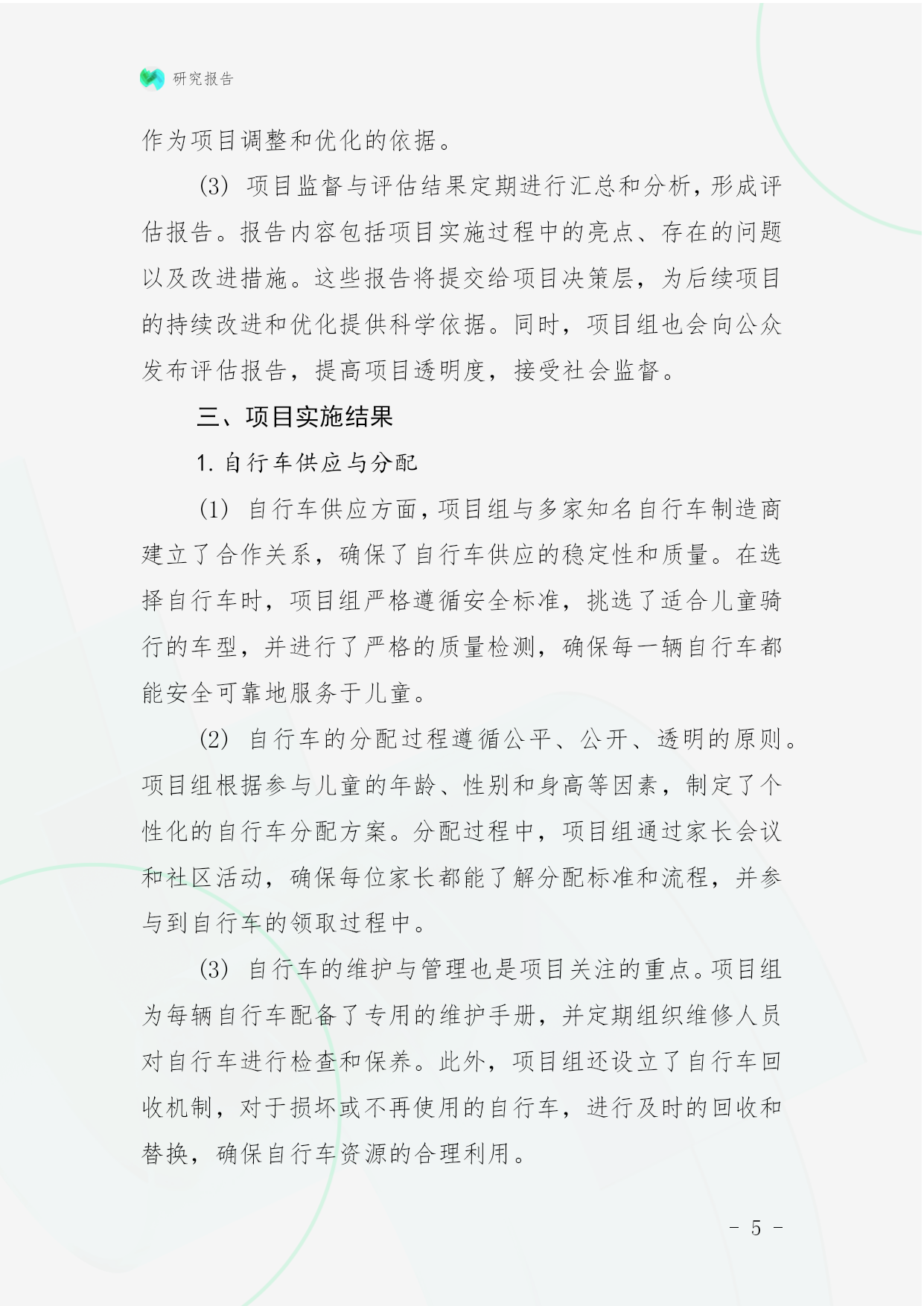 研究报告

作为项目调整和优化的依据。

(3) 项目监督与评估结果定期进行汇总和分析，形成评估报告。报告内容包括项目实施过程中的亮点、存在的问题以及改进措施。这些报告将提交给项目决策层，为后续项目的持续改进和优化提供科学依据。同时，项目组也会向公众发布评估报告，提高项目透明度，接受社会监督。

三、项目实施结果

1. 自行车供应与分配

(1) 自行车供应方面，项目组与多家知名自行车制造商建立了合作关系，确保了自行车供应的稳定性和质量。在选择自行车时，项目组严格遵循安全标准，挑选了适合儿童骑行的车型，并进行了严格的质量检测，确保每一辆自行车都能安全可靠地服务于儿童。

(2) 自行车的分配过程遵循公平、公开、透明的原则。项目组根据参与儿童的年龄、性别和身高等因素，制定了个性化的自行车分配方案。分配过程中，项目组通过家长会议和社区活动，确保每位家长都能了解分配标准和流程，并参与到自行车的领取过程中。

(3) 自行车的维护与管理也是项目关注的重点。项目组为每辆自行车配备了专用的维护手册，并定期组织维修人员对自行车进行检查和保养。此外，项目组还设立了自行车回收机制，对于损坏或不再使用的自行车，进行及时的回收和替换，确保自行车资源的合理利用。

- 5 -